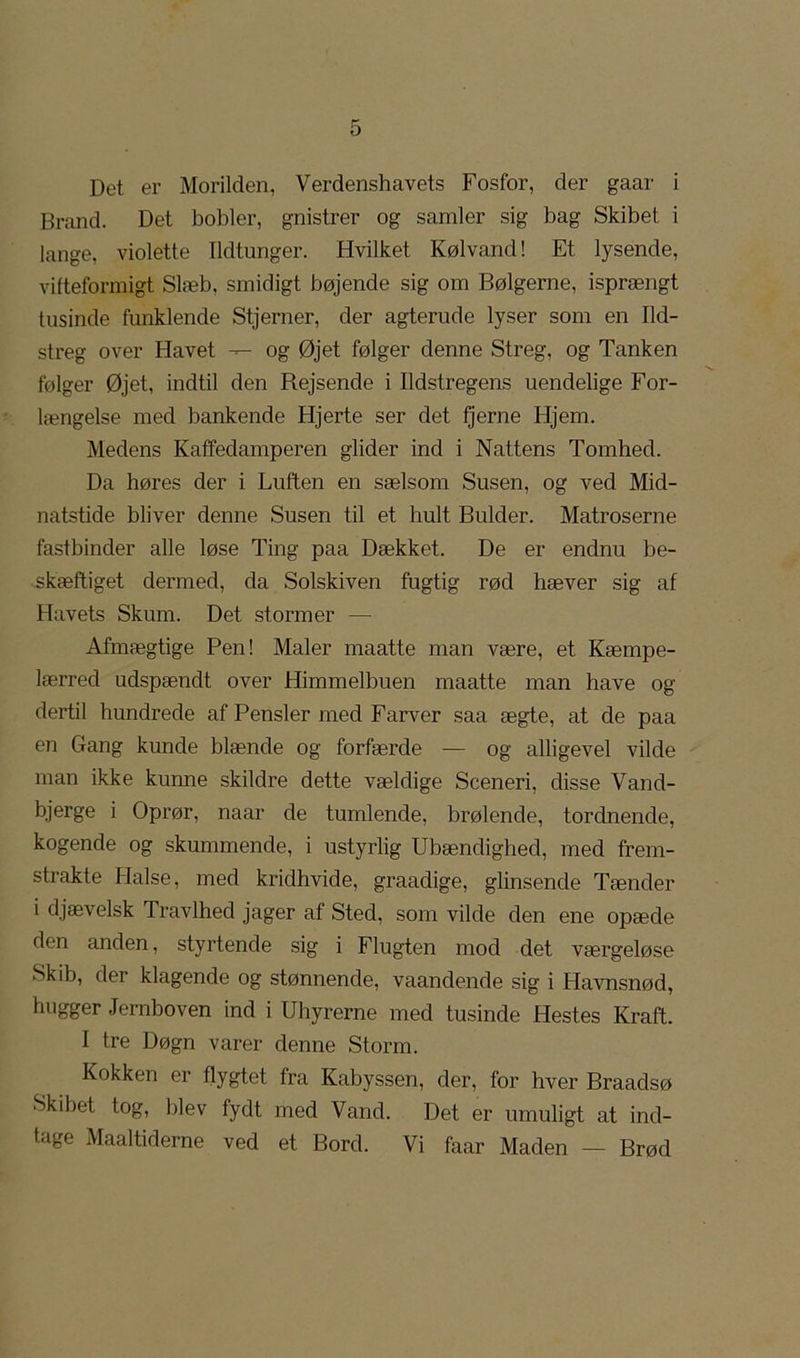 5

Det er Morilden, Verdenshavets Fosfor, der gaar i Brand. Det bobler, gnistrer og samler sig bag Skibet i lange, violette Ildtunger. Hvilket Kølvand! Et lysende, vifteformigt Slæb, smidigt bøjende sig om Bølgerne, isprængt tusinde funklende Stjerner, der agterude lyser som en Ildstreg over Havet — og Øjet følger denne Streg, og Tanken følger Øjet, indtil den Rejsende i Ildstregens uendelige Forlængelse med bankende Hjerte ser det fjerne Hjem.

Medens Kaffedamperen glider ind i Nattens Tomhed.

Da høres der i Luften en sælsom Susen, og ved Midnatstide bliver denne Susen til et hult Bulder. Matroserne fastbinder alle løse Ting paa Dækket. De er endnu beskæftiget dermed, da Solskiven fugtig rød hæver sig af Havets Skum. Det stormer —

Afmægtige Pen! Maler maatte man være, et Kæmpelærred udspændt over Himmelbuen maatte man have og dertil hundrede af Pensler med Farver saa ægte, at de paa en Gang kunde blænde og forfærde — og alligevel vilde man ikke kunne skildre dette vældige Sceneri, disse Vandbjerge i Oprør, naar de tumlende, brølende, tordnende, kogende og skummende, i ustyrlig Ubændighed, med fremstrakte Halse, med kridhvide, graadige, glinsende Tænder i djævelsk Travlhed jager af Sted, som vilde den ene opæde den anden, styrtende sig i Flugten mod det værgeløse Skib, der klagende og stønnende, vaandende sig i Havnsnød, hugger Jernboven ind i Uhyrerne med tusinde Hestes Kraft.

I tre Døgn varer denne Storm.

Kokken er flygtet fra Kabyssen, der, for hver Braadsø Skibet tog, blev fydt med Vand. Det er umuligt at indtage Maaltiderne ved et Bord. Vi faar Maden — Brød